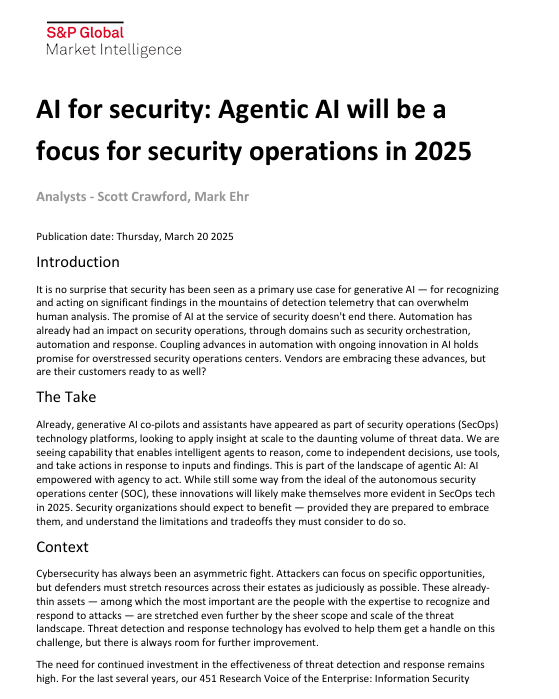 S&P Global
Market Intelligence

AI for security: Agentic AI will be a focus for security operations in 2025

Analysts - Scott Crawford, Mark Ehr

Publication date: Thursday, March 20 2025

Introduction

It is no surprise that security has been seen as a primary use case for generative AI — for recognizing and acting on significant findings in the mountains of detection telemetry that can overwhelm human analysis. The promise of AI at the service of security doesn't end there. Automation has already had an impact on security operations, through domains such as security orchestration, automation and response. Coupling advances in automation with ongoing innovation in AI holds promise for overstressed security operations centers. Vendors are embracing these advances, but are their customers ready to as well?

The Take

Already, generative AI co-pilots and assistants have appeared as part of security operations (SecOps) technology platforms, looking to apply insight at scale to the daunting volume of threat data. We are seeing capability that enables intelligent agents to reason, come to independent decisions, use tools, and take actions in response to inputs and findings. This is part of the landscape of agentic AI: AI empowered with agency to act. While still some way from the ideal of the autonomous security operations center (SOC), these innovations will likely make themselves more evident in SecOps tech in 2025. Security organizations should expect to benefit — provided they are prepared to embrace them, and understand the limitations and tradeoffs they must consider to do so.

Context

Cybersecurity has always been an asymmetric fight. Attackers can focus on specific opportunities, but defenders must stretch resources across their estates as judiciously as possible. These already-thin assets — among which the most important are the people with the expertise to recognize and respond to attacks — are stretched even further by the sheer scope and scale of the threat landscape. Threat detection and response technology has evolved to help them get a handle on this challenge, but there is always room for further improvement.

The need for continued investment in the effectiveness of threat detection and response remains high. For the last several years, our 451 Research Voice of the Enterprise: Information Security